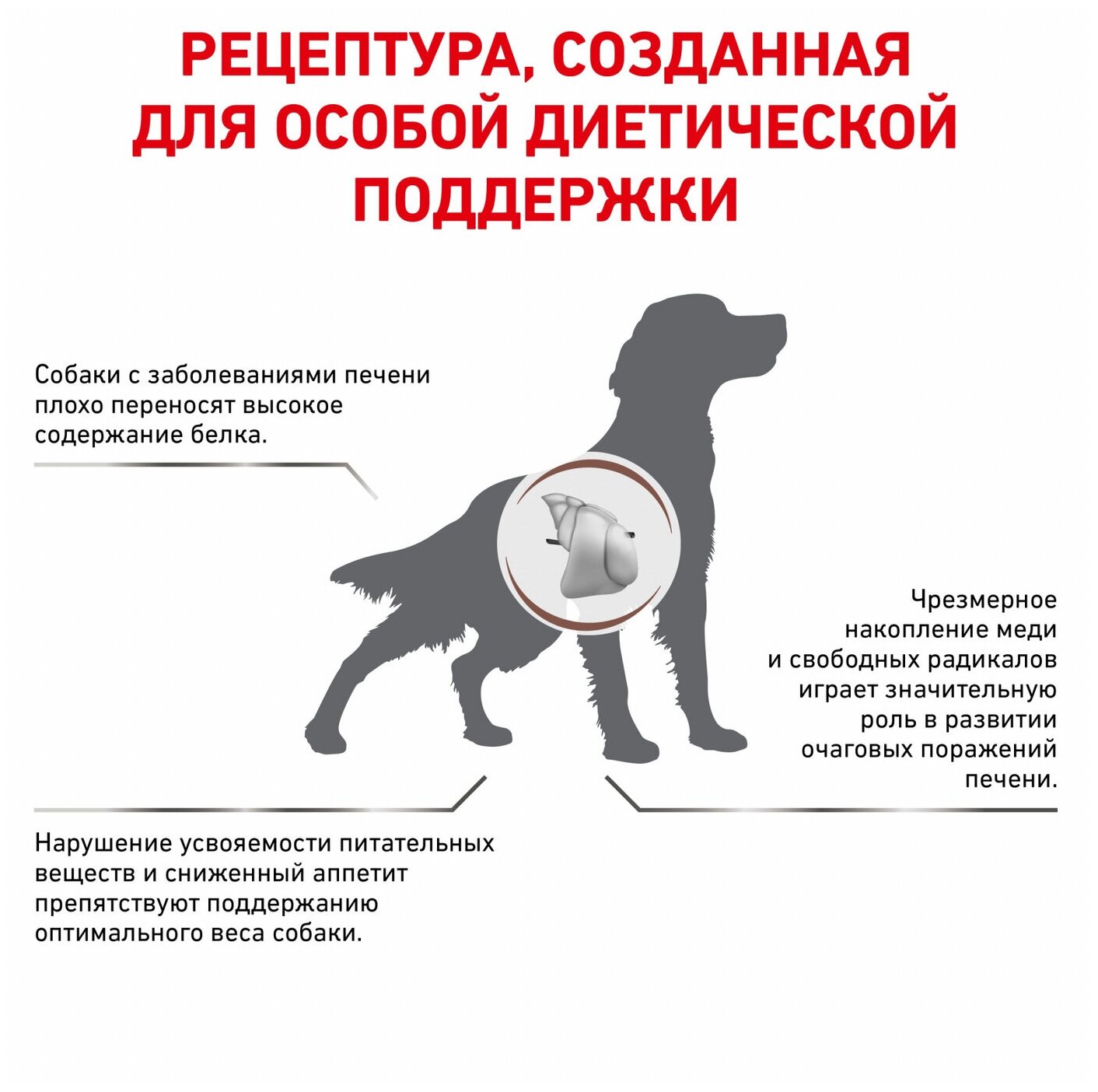 РЕЦЕПТУРА, СОЗДАННАЯ ДЛЯ ОСОБОЙ ДИЕТИЧЕСКОЙ ПОДДЕРЖКИ

Собаки с заболеваниями печени плохо переносят высокое содержание белка.

Чрезмерное накопление меди и свободных радикалов играет значительную роль в развитии очаговых поражений печени.

Нарушение усвояемости питательных веществ и сниженный аппетит препятствуют поддержанию оптимального веса собаки.